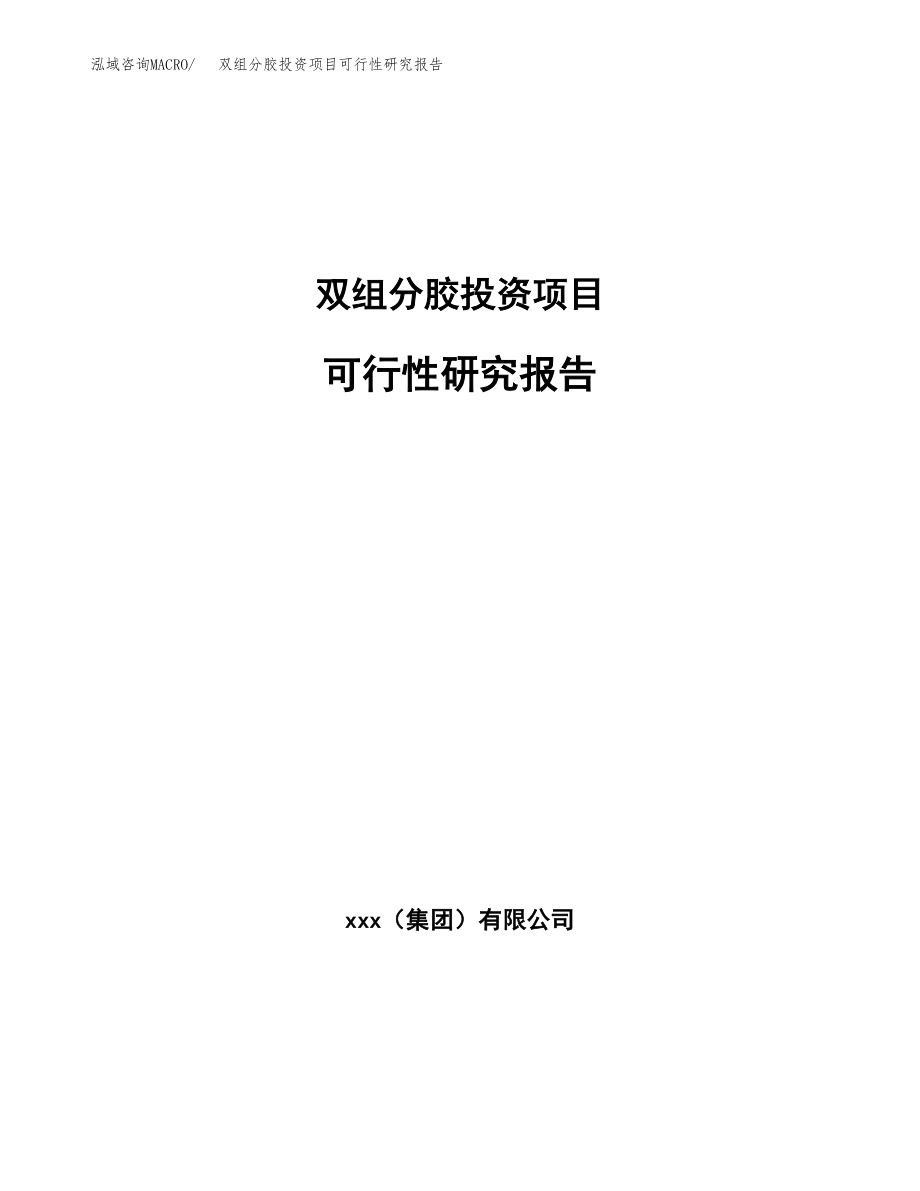 泓域咨询MACRO/　双组分胶投资项目可行性研究报告

双组分胶投资项目

可行性研究报告

xxx（集团）有限公司